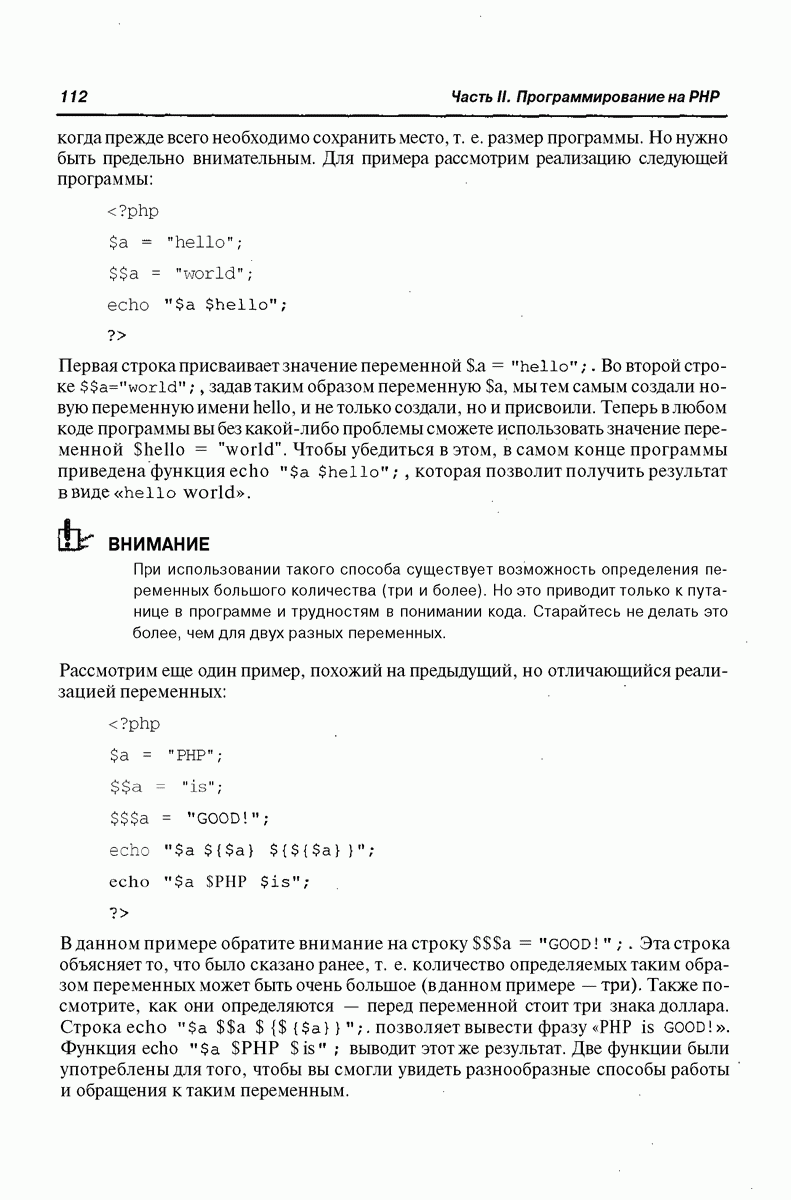 112

Часть II. Программирование на PHP

когда прежде всего необходимо сохранить место, т. е. размер программы. Но нужно быть предельно внимательным. Для примера рассмотрим реализацию следующей программы:

<?php
$a = "hello";
$$a = "world";
echo "$a $hello";
?>

Первая строка присваивает значение переменной $a = "hello";. Во второй строке $$a="world";, задав таким образом переменную $a, мы тем самым создали новую переменную имени hello, и не только создали, но и присвоили. Теперь в любом коде программы вы без какой-либо проблемы сможете использовать значение переменной $hello = "world". Чтобы убедиться в этом, в самом конце программы приведена функция echo "$a $hello";, которая позволит получить результат в виде «hello world».

ВНИМАНИЕ

При использовании такого способа существует возможность определения переменных большого количества (три и более). Но это приводит только к путанице в программе и трудностям в понимании кода. Старайтесь не делать это более, чем для двух разных переменных.

Рассмотрим еще один пример, похожий на предыдущий, но отличающийся реализацией переменных:

<?php
$a = "PHP";
$$a = "is";
$$$a = "GOOD!";
echo "$a ${$a} ${${$a}}";
echo "$a $PHP $is";
?>

В данном примере обратите внимание на строку $$$a = "GOOD!";. Эта строка объясняет то, что было сказано ранее, т. е. количество определяемых таким образом переменных может быть очень большое (в данном примере — три). Также посмотрите, как они определяются — перед переменной стоит три знака доллара. Строка echo "$a $$a ${${$a}}";. позволяет вывести фразу «PHP is GOOD!». Функция echo "$a $PHP $is"; выводит этот же результат. Две функции были употреблены для того, чтобы вы смогли увидеть разнообразные способы работы и обращения к таким переменным.